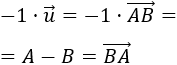 $-1 \cdot \vec{u} = -1 \cdot \overrightarrow{AB} =$

$= A - B = \overrightarrow{BA}$